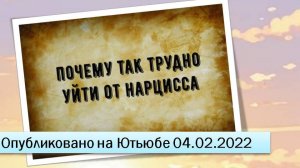 ПОЧЕМУ ТАК ТРУДНО УЙТИ ОТ НАРЦИССА

Опубликовано на Ютьюбе 04.02.2022